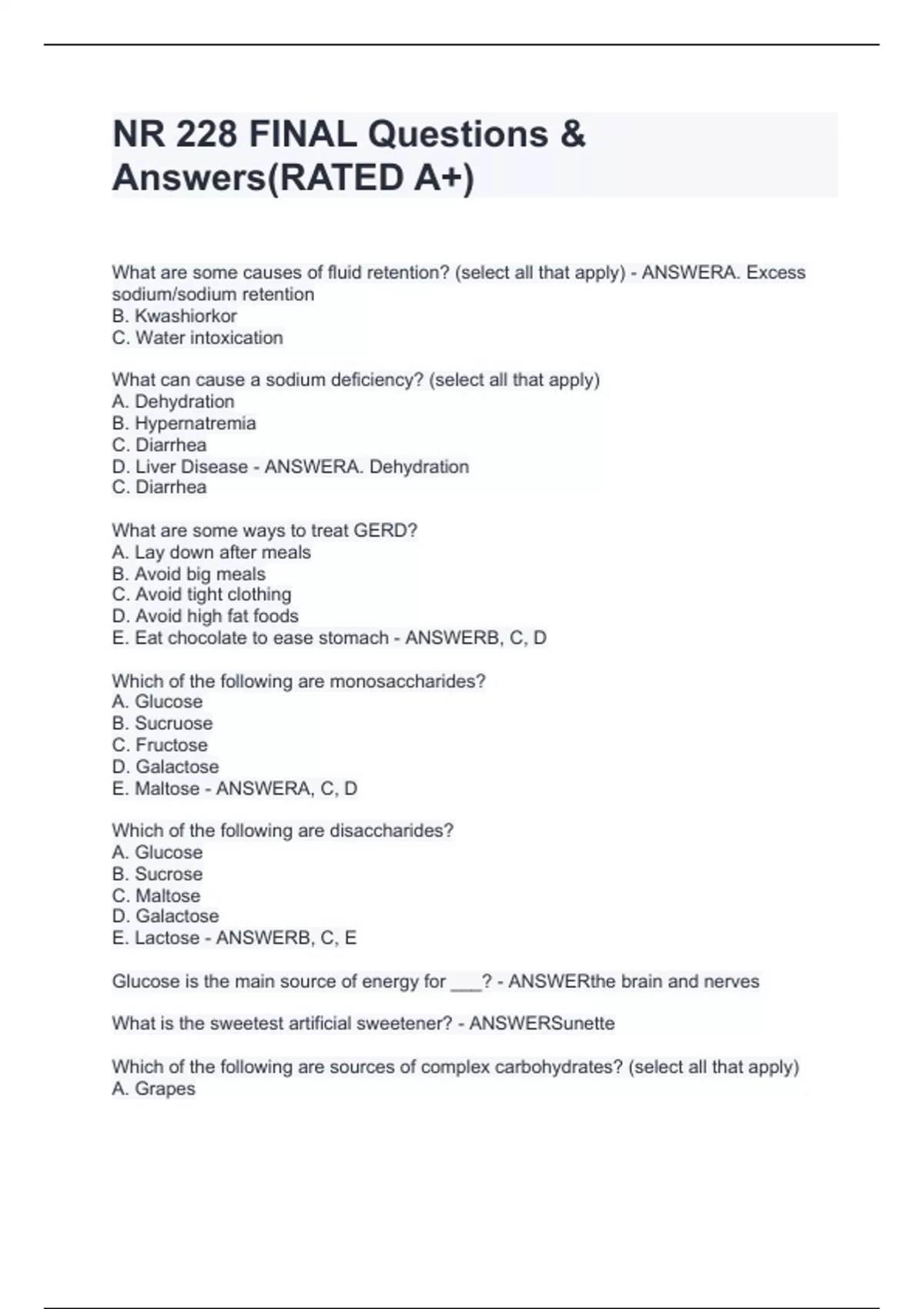 NR 228 FINAL Questions & Answers(RATED A+)

What are some causes of fluid retention? (select all that apply) - ANSWERA. Excess sodium/sodium retention
B. Kwashiorkor
C. Water intoxication

What can cause a sodium deficiency? (select all that apply)
A. Dehydration
B. Hypernatremia
C. Diarrhea
D. Liver Disease - ANSWERA. Dehydration
C. Diarrhea

What are some ways to treat GERD?
A. Lay down after meals
B. Avoid big meals
C. Avoid tight clothing
D. Avoid high fat foods
E. Eat chocolate to ease stomach - ANSWERB, C, D

Which of the following are monosaccharides?
A. Glucose
B. Sucruose
C. Fructose
D. Galactose
E. Maltose - ANSWERA, C, D

Which of the following are disaccharides?
A. Glucose
B. Sucrose
C. Maltose
D. Galactose
E. Lactose - ANSWERB, C, E

Glucose is the main source of energy for ___? - ANSWERthe brain and nerves

What is the sweetest artificial sweetener? - ANSWERSunette

Which of the following are sources of complex carbohydrates? (select all that apply)
A. Grapes